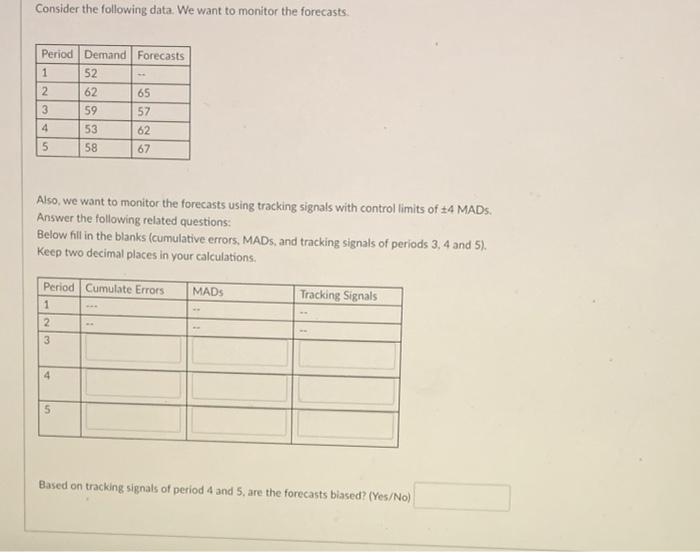 Consider the following data. We want to monitor the forecasts.

| Period | Demand | Forecasts |
|---|---|---|
| 1 | 52 | -- |
| 2 | 62 | 65 |
| 3 | 59 | 57 |
| 4 | 53 | 62 |
| 5 | 58 | 67 |

Also, we want to monitor the forecasts using tracking signals with control limits of ±4 MADs. Answer the following related questions:
Below fill in the blanks (cumulative errors, MADs, and tracking signals of periods 3, 4 and 5). Keep two decimal places in your calculations.

| Period | Cumulate Errors | MADs | Tracking Signals |
|---|---|---|---|
| 1 | --- | -- | -- |
| 2 | -- | -- | -- |
| 3 | | | |
| 4 | | | |
| 5 | | | |

Based on tracking signals of period 4 and 5, are the forecasts biased? (Yes/No)